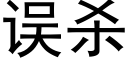 误杀